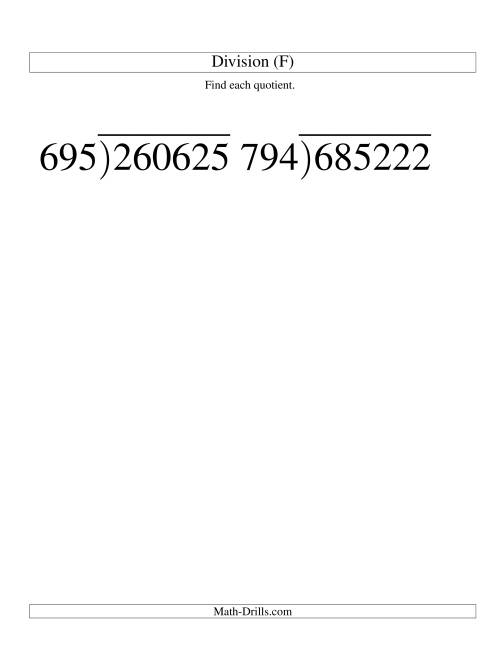 Division (F)

Find each quotient.

$695\overline{)260625}$ $794\overline{)685222}$

Math-Drills.com